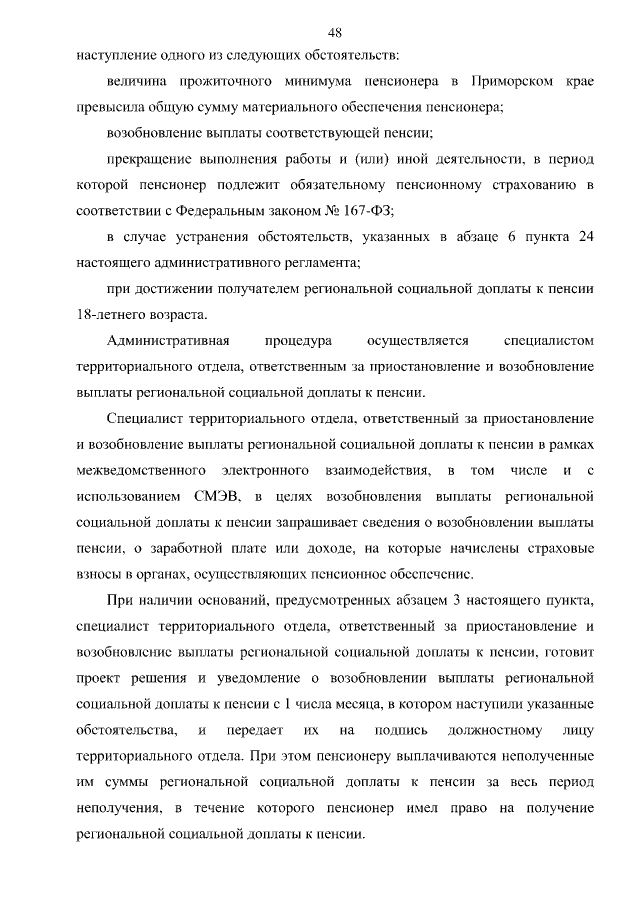 48

наступление одного из следующих обстоятельств:

величина прожиточного минимума пенсионера в Приморском крае превысила общую сумму материального обеспечения пенсионера;

возобновление выплаты соответствующей пенсии;

прекращение выполнения работы и (или) иной деятельности, в период которой пенсионер подлежит обязательному пенсионному страхованию в соответствии с Федеральным законом № 167-ФЗ;

в случае устранения обстоятельств, указанных в абзаце 6 пункта 24 настоящего административного регламента;

при достижении получателем региональной социальной доплаты к пенсии 18-летнего возраста.

Административная процедура осуществляется специалистом территориального отдела, ответственным за приостановление и возобновление выплаты региональной социальной доплаты к пенсии.

Специалист территориального отдела, ответственный за приостановление и возобновление выплаты региональной социальной доплаты к пенсии в рамках межведомственного электронного взаимодействия, в том числе и с использованием СМЭВ, в целях возобновления выплаты региональной социальной доплаты к пенсии запрашивает сведения о возобновлении выплаты пенсии, о заработной плате или доходе, на которые начислены страховые взносы в органах, осуществляющих пенсионное обеспечение.

При наличии оснований, предусмотренных абзацем 3 настоящего пункта, специалист территориального отдела, ответственный за приостановление и возобновление выплаты региональной социальной доплаты к пенсии, готовит проект решения и уведомление о возобновлении выплаты региональной социальной доплаты к пенсии с 1 числа месяца, в котором наступили указанные обстоятельства, и передает их на подпись должностному лицу территориального отдела. При этом пенсионеру выплачиваются неполученные им суммы региональной социальной доплаты к пенсии за весь период неполучения, в течение которого пенсионер имел право на получение региональной социальной доплаты к пенсии.